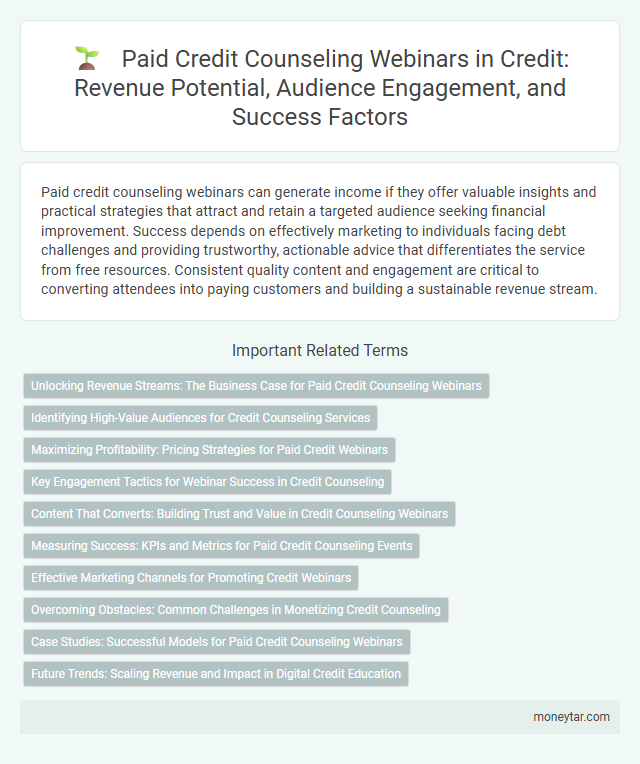 Paid Credit Counseling Webinars in Credit: Revenue Potential, Audience Engagement, and Success Factors

Paid credit counseling webinars can generate income if they offer valuable insights and practical strategies that attract and retain a targeted audience seeking financial improvement. Success depends on effectively marketing to individuals facing debt challenges and providing trustworthy, actionable advice that differentiates the service from free resources. Consistent quality content and engagement are critical to converting attendees into paying customers and building a sustainable revenue stream.

Important Related Terms

Unlocking Revenue Streams: The Business Case for Paid Credit Counseling Webinars

Identifying High-Value Audiences for Credit Counseling Services

Maximizing Profitability: Pricing Strategies for Paid Credit Webinars

Key Engagement Tactics for Webinar Success in Credit Counseling

Content That Converts: Building Trust and Value in Credit Counseling Webinars

Measuring Success: KPIs and Metrics for Paid Credit Counseling Events

Effective Marketing Channels for Promoting Credit Webinars

Overcoming Obstacles: Common Challenges in Monetizing Credit Counseling

Case Studies: Successful Models for Paid Credit Counseling Webinars

Future Trends: Scaling Revenue and Impact in Digital Credit Education

moneytar.com